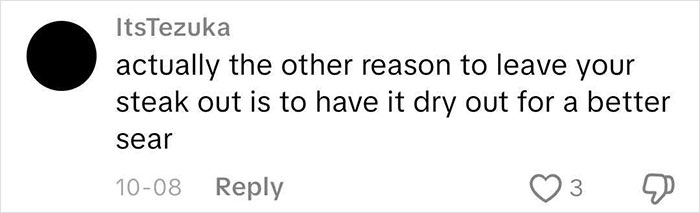 ItsTezuka

actually the other reason to leave your steak out is to have it dry out for a better sear

10-08 Reply

3